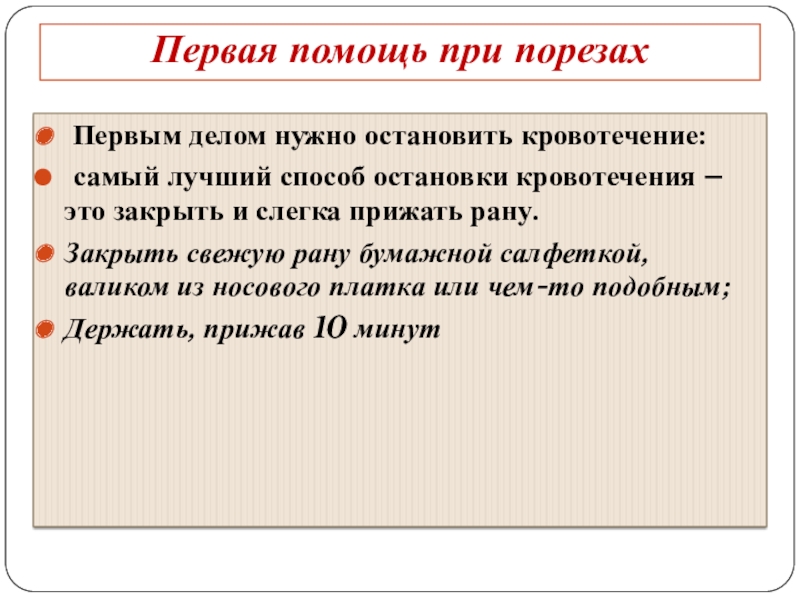 Первая помощь при порезах

Первым делом нужно остановить кровотечение:

самый лучший способ остановки кровотечения – это закрыть и слегка прижать рану.

Закрыть свежую рану бумажной салфеткой, валиком из носового платка или чем-то подобным;

Держать, прижав 10 минут